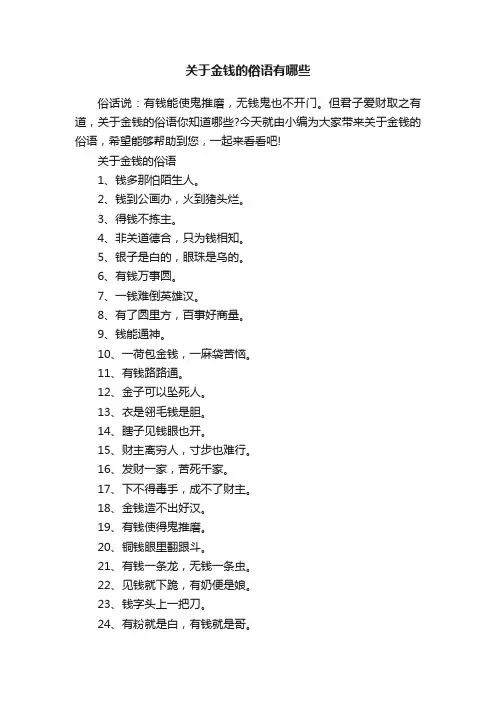 关于金钱的俗语有哪些

俗话说：有钱能使鬼推磨，无钱鬼也不开门。但君子爱财取之有道，关于金钱的俗语你知道哪些?今天就由小编为大家带来关于金钱的俗语，希望能够帮助到您，一起来看看吧!

关于金钱的俗语

1、钱多那怕陌生人。

2、钱到公画办，火到猪头烂。

3、得钱不拣主。

4、非关道德合，只为钱相知。

5、银子是白的，眼珠是乌的。

6、有钱万事圆。

7、一钱难倒英雄汉。

8、有了圆里方，百事好商量。

9、钱能通神。

10、一荷包金钱，一麻袋苦恼。

11、有钱路路通。

12、金子可以坠死人。

13、衣是翎毛钱是胆。

14、瞎子见钱眼也开。

15、财主离穷人，寸步也难行。

16、发财一家，苦死千家。

17、下不得毒手，成不了财主。

18、金钱造不出好汉。

19、有钱使得鬼推磨。

20、铜钱眼里翻跟斗。

21、有钱一条龙，无钱一条虫。

22、见钱就下跪，有奶便是娘。

23、钱字头上一把刀。

24、有粉就是白，有钱就是哥。